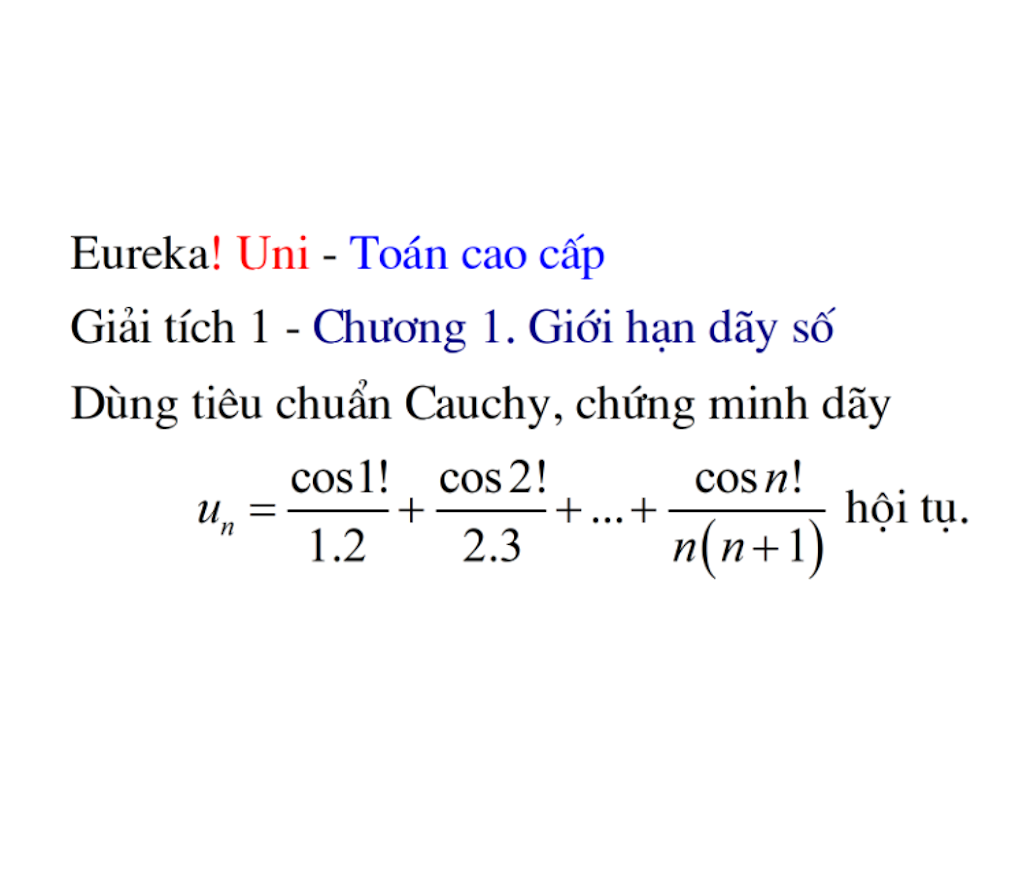 Eureka! Uni - Toán cao cấp

Giải tích 1 - Chương 1. Giới hạn dãy số

Dùng tiêu chuẩn Cauchy, chứng minh dãy

$u_n = \frac{\cos 1!}{1.2} + \frac{\cos 2!}{2.3} + ... + \frac{\cos n!}{n(n+1)}$ hội tụ.